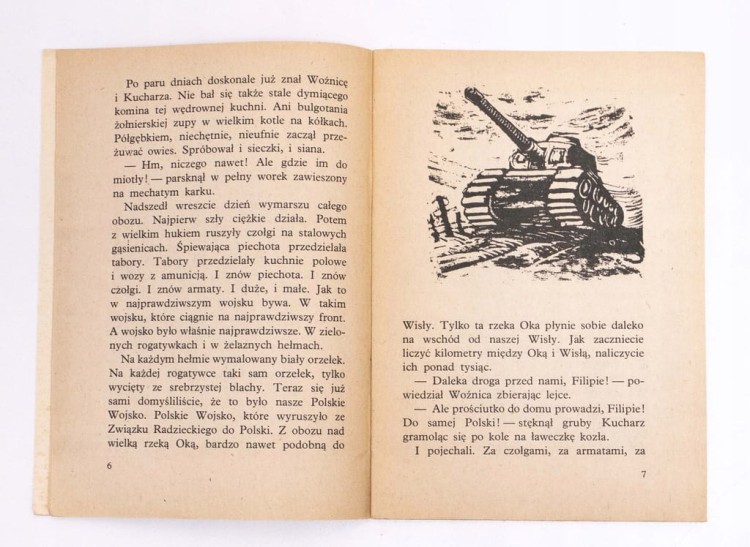 Po paru dniach doskonale już znał Woźnicę i Kucharza. Nie bał się także stale dymiącego komina tej wędrownej kuchni. Ani bulgotania żołnierskiej zupy w wielkim kotle na kółkach. Półgębkiem, niechętnie, nieufnie zaczął przeżuwać owies. Spróbował i sieczki, i siana.

— Hm, niczego nawet! Ale gdzie im do miotły! — parsknął w pełny worek zawieszony na mechatym karku.

Nadszedł wreszcie dzień wymarszu całego obozu. Najpierw szły ciężkie działa. Potem z wielkim hukiem ruszyły czołgi na stalowych gąsienicach. Śpiewająca piechota przedzielała tabory. Tabory przedzielały kuchnie polowe i wozy z amunicją. I znów piechota. I znów czołgi. I znów armaty. I duże, i małe. Jak to w najprawdziwszym wojsku bywa. W takim wojsku, które ciągnie na najprawdziwszy front. A wojsko było właśnie najprawdziwsze. W zielonych rogatywkach i w żelaznych hełmach.

Na każdym hełmie wymalowany biały orzełek. Na każdej rogatywce taki sam orzełek, tylko wycięty ze srebrzystej blachy. Teraz się już sami domyśliliście, że to było nasze Polskie Wojsko. Polskie Wojsko, które wyruszyło ze Związku Radzieckiego do Polski. Z obozu nad wielką rzeką Oką, bardzo nawet podobną do

6

Wisły. Tylko ta rzeka Oka płynie sobie daleko na wschód od naszej Wisły. Jak zaczniecie liczyć kilometry między Oką i Wisłą, naliczycie ich ponad tysiąc.

— Daleka droga przed nami, Filipie! — powiedział Woźnica zbierając lejce.

— Ale prościutko do domu prowadzi, Filipie! Do samej Polski! — stęknął gruby Kucharz gramoląc się po kole na ławeczkę kozła.

I pojechali. Za czołgami, za armatami, za

7